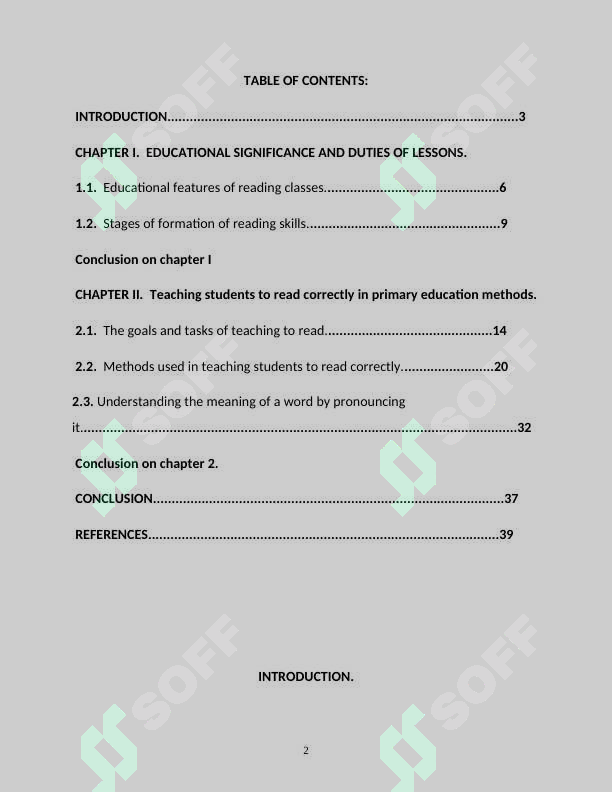 TABLE OF CONTENTS:

INTRODUCTION 3

CHAPTER I. EDUCATIONAL SIGNIFICANCE AND DUTIES OF LESSONS.

1.1. Educational features of reading classes 6

1.2. Stages of formation of reading skills 9

Conclusion on chapter I

CHAPTER II. Teaching students to read correctly in primary education methods.

2.1. The goals and tasks of teaching to read 14

2.2. Methods used in teaching students to read correctly 20

2.3. Understanding the meaning of a word by pronouncing it 32

Conclusion on chapter 2.

CONCLUSION 37

REFERENCES 39

INTRODUCTION.

2

SOFF